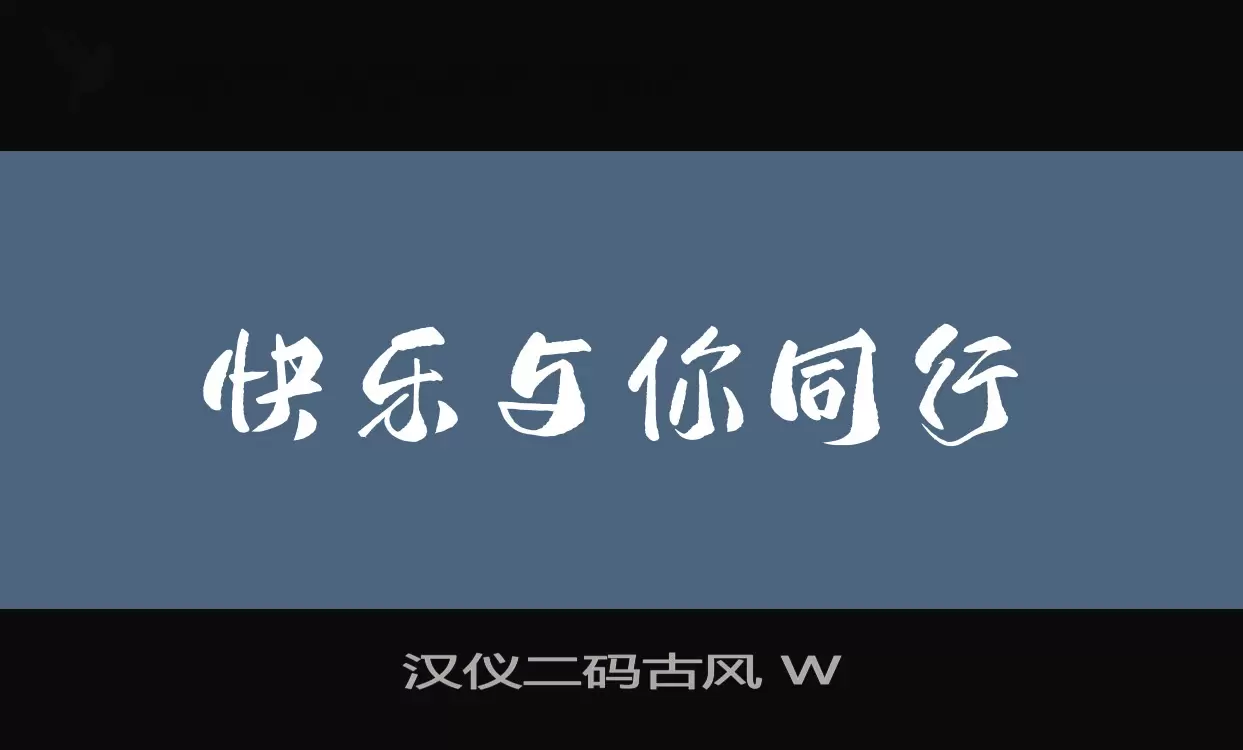 快乐与你同行

汉仪二码古风 W